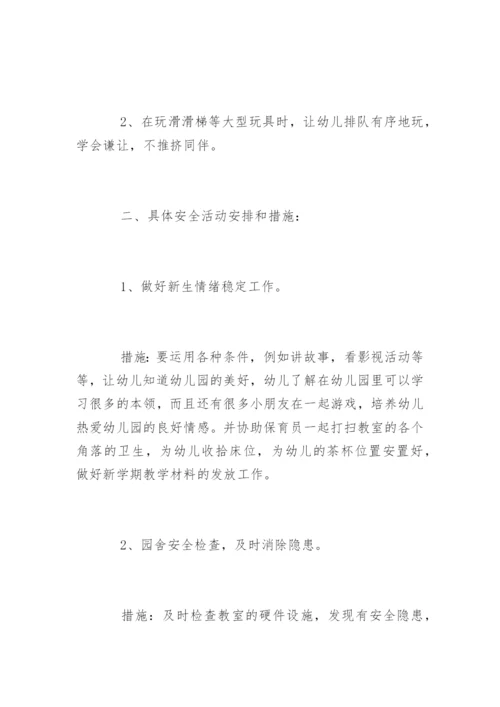 2、在玩滑滑梯等大型玩具时，让幼儿排队有序地玩，学会谦让，不推挤同伴。

二、具体安全活动安排和措施：

1、做好新生情绪稳定工作。

措施：要运用各种条件，例如讲故事，看影视活动等等，让幼儿知道幼儿园的美好，幼儿了解在幼儿园里可以学习很多的本领，而且还有很多小朋友在一起游戏，培养幼儿热爱幼儿园的良好情感。并协助保育员一起打扫教室的各个角落的卫生，为幼儿收拾床位，为幼儿的茶杯位置安置好，做好新学期教学材料的发放工作。

2、园舍安全检查，及时消除隐患。

措施：及时检查教室的硬件设施，发现有安全隐患，